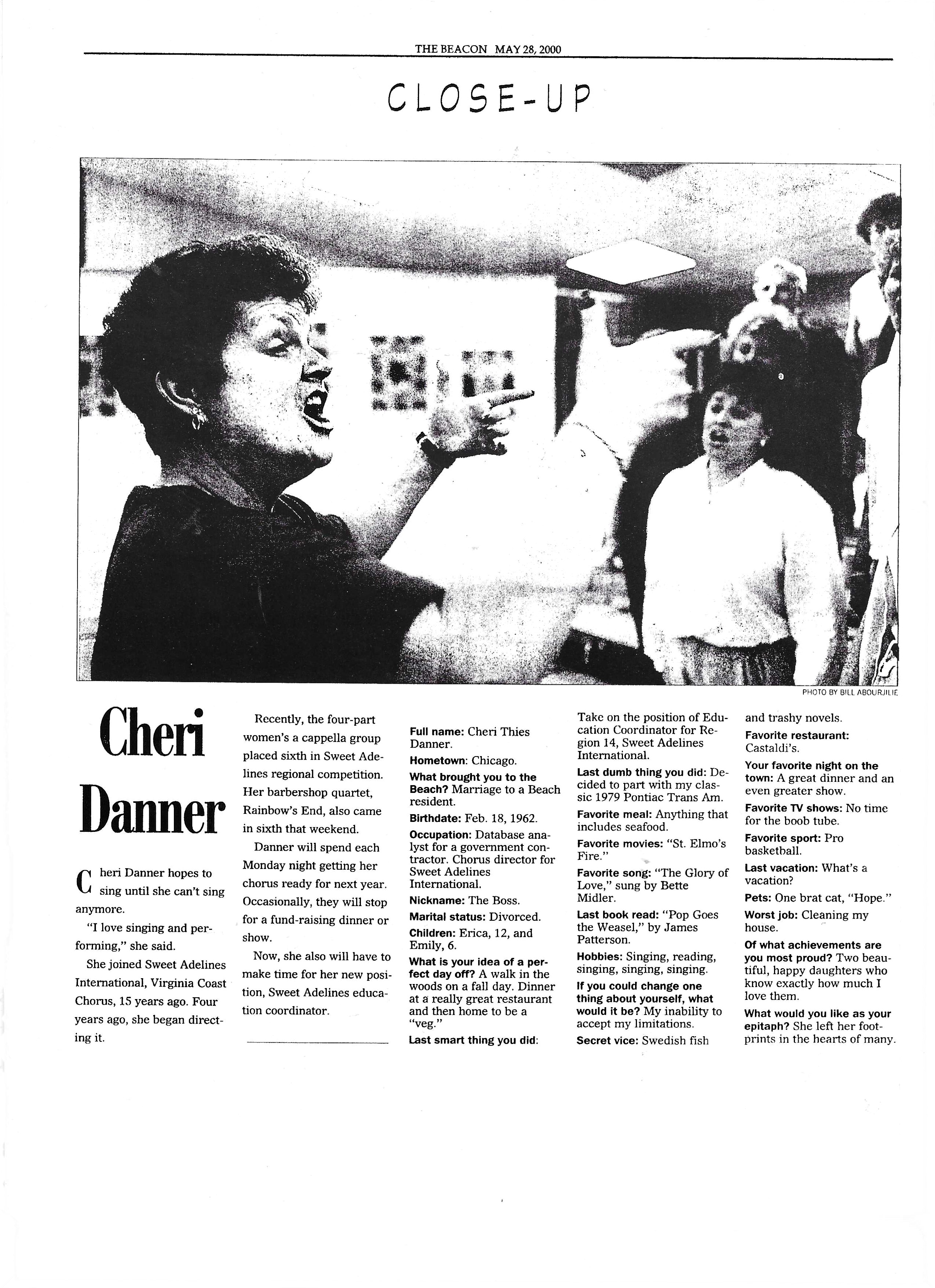 THE BEACON MAY 28, 2000

CLOSE-UP

PHOTO BY BILL ABOURJILIE

Cheri Danner

Cheri Danner hopes to sing until she can't sing anymore.

"I love singing and performing," she said.

She joined Sweet Adelines International, Virginia Coast Chorus, 15 years ago. Four years ago, she began directing it.

Recently, the four-part women's a cappella group placed sixth in Sweet Adelines regional competition. Her barbershop quartet, Rainbow's End, also came in sixth that weekend.

Danner will spend each Monday night getting her chorus ready for next year. Occasionally, they will stop for a fund-raising dinner or show.

Now, she also will have to make time for her new position, Sweet Adelines education coordinator.

Full name: Cheri Thies Danner.

Hometown: Chicago.

What brought you to the Beach? Marriage to a Beach resident.

Birthdate: Feb. 18, 1962.

Occupation: Database analyst for a government contractor. Chorus director for Sweet Adelines International.

Nickname: The Boss.

Marital status: Divorced.

Children: Erica, 12, and Emily, 6.

What is your idea of a perfect day off? A walk in the woods on a fall day. Dinner at a really great restaurant and then home to be a "veg."

Last smart thing you did: Take on the position of Education Coordinator for Region 14, Sweet Adelines International.

Last dumb thing you did: Decided to part with my classic 1979 Pontiac Trans Am.

Favorite meal: Anything that includes seafood.

Favorite movies: "St. Elmo's Fire."

Favorite song: "The Glory of Love," sung by Bette Midler.

Last book read: "Pop Goes the Weasel," by James Patterson.

Hobbies: Singing, reading, singing, singing, singing.

If you could change one thing about yourself, what would it be? My inability to accept my limitations.

Secret vice: Swedish fish and trashy novels.

Favorite restaurant: Castaldi's.

Your favorite night on the town: A great dinner and an even greater show.

Favorite TV shows: No time for the boob tube.

Favorite sport: Pro basketball.

Last vacation: What's a vacation?

Pets: One brat cat, "Hope."

Worst job: Cleaning my house.

Of what achievements are you most proud? Two beautiful, happy daughters who know exactly how much I love them.

What would you like as your epitaph? She left her footprints in the hearts of many.